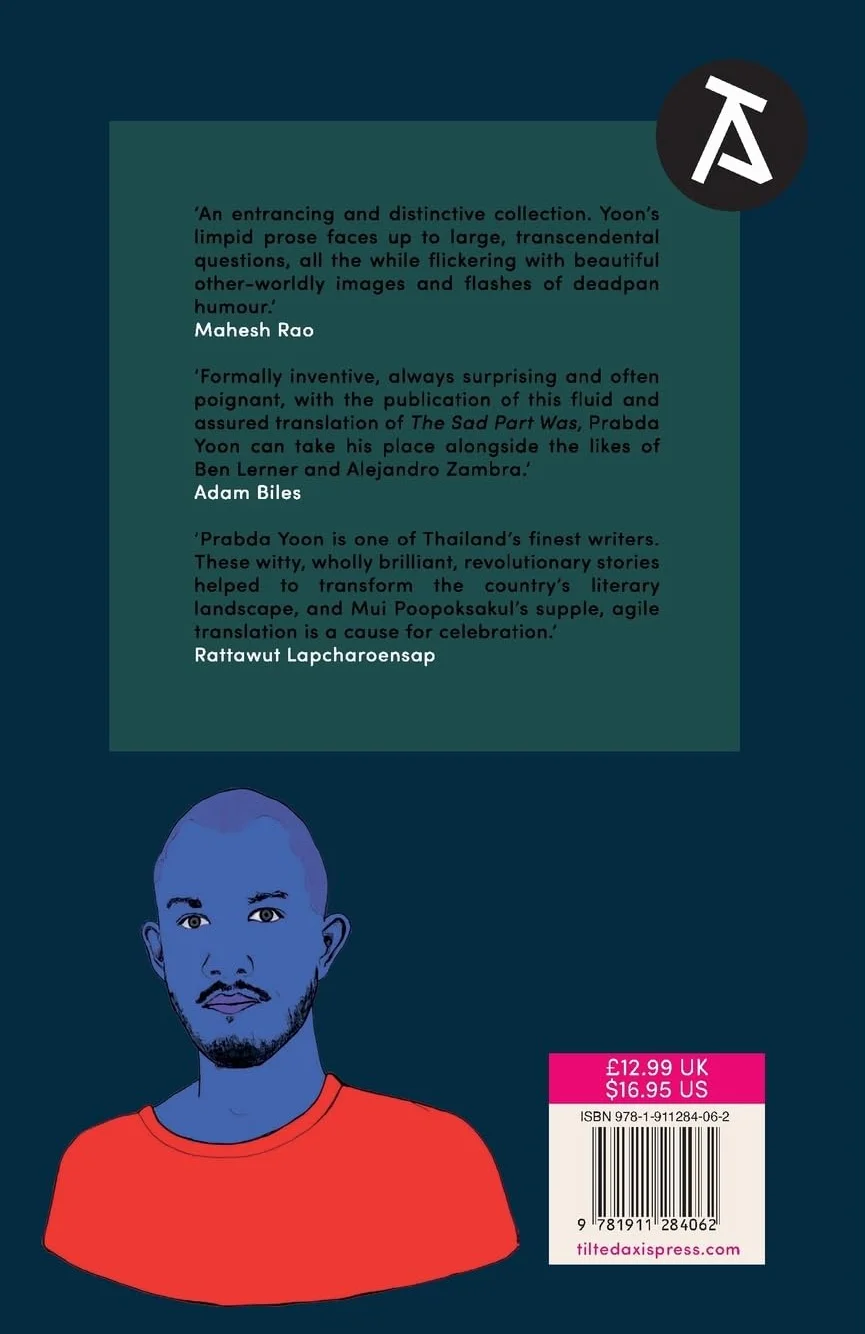 'An entrancing and distinctive collection. Yoon's limpid prose faces up to large, transcendental questions, all the while flickering with beautiful other-worldly images and flashes of deadpan humour.'
Mahesh Rao

'Formally inventive, always surprising and often poignant, with the publication of this fluid and assured translation of The Sad Part Was, Prabda Yoon can take his place alongside the likes of Ben Lerner and Alejandro Zambra.'
Adam Biles

'Prabda Yoon is one of Thailand's finest writers. These witty, wholly brilliant, revolutionary stories helped to transform the country's literary landscape, and Mui Poopoksakul's supple, agile translation is a cause for celebration.'
Rattawut Lapcharoensap

£12.99 UK
$16.95 US

ISBN 978-1-911284-06-2

9 781911 284062

tiltedaxispress.com